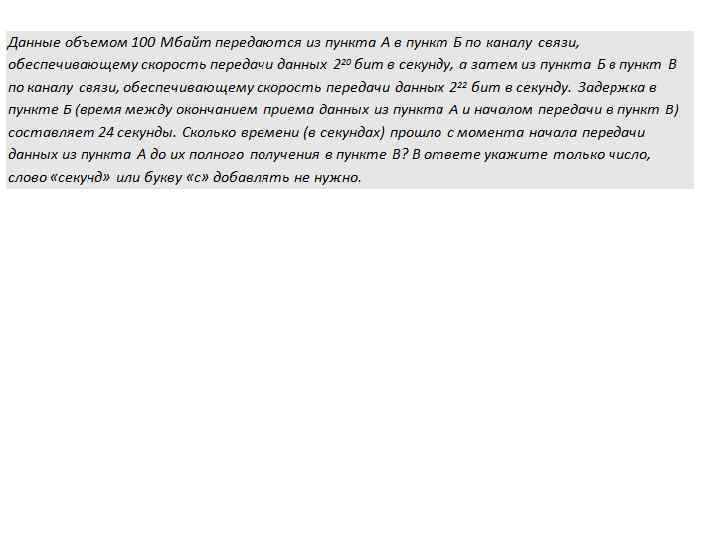 Данные объемом 100 Мбайт передаются из пункта А в пункт Б по каналу связи, обеспечивающему скорость передачи данных $2^{20}$ бит в секунду, а затем из пункта Б в пункт В по каналу связи, обеспечивающему скорость передачи данных $2^{22}$ бит в секунду. Задержка в пункте Б (время между окончанием приема данных из пункта А и началом передачи в пункт В) составляет 24 секунды. Сколько времени (в секундах) прошло с момента начала передачи данных из пункта А до их полного получения в пункте В? В ответе укажите только число, слово «секучд» или букву «с» добавлять не нужно.